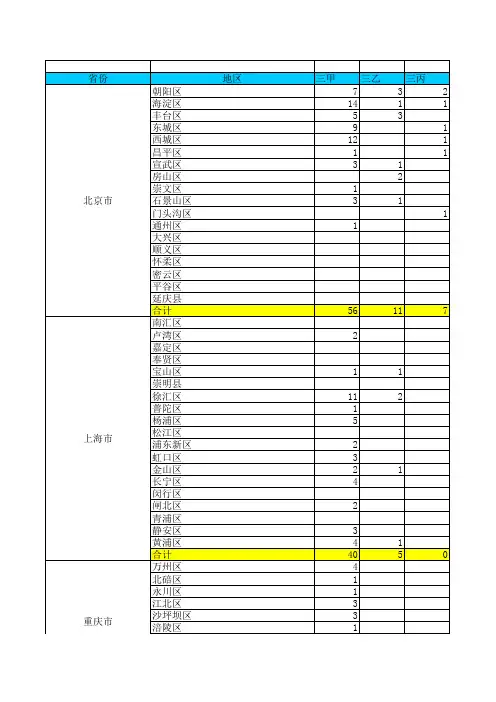 | 省份 | 地区 | 三甲 | 三乙 | 三丙 |
|---|---|---|---|---|
| 北京市 | 朝阳区 | 7 | 3 | 2 |
| | 海淀区 | 14 | 1 | 1 |
| | 丰台区 | 5 | 3 | |
| | 东城区 | 9 | | 1 |
| | 西城区 | 12 | | 1 |
| | 昌平区 | 1 | | 1 |
| | 宣武区 | 3 | 1 | |
| | 房山区 | | 2 | |
| | 崇文区 | 1 | | |
| | 石景山区 | 3 | 1 | |
| | 门头沟区 | | | 1 |
| | 通州区 | 1 | | |
| | 大兴区 | | | |
| | 顺义区 | | | |
| | 怀柔区 | | | |
| | 密云区 | | | |
| | 平谷区 | | | |
| | 延庆县 | | | |
| | 合计 | 56 | 11 | 7 |
| 上海市 | 南汇区 | | | |
| | 卢湾区 | 2 | | |
| | 嘉定区 | | | |
| | 奉贤区 | | | |
| | 宝山区 | 1 | 1 | |
| | 崇明县 | | | |
| | 徐汇区 | 11 | 2 | |
| | 普陀区 | 1 | | |
| | 杨浦区 | 5 | | |
| | 松江区 | | | |
| | 浦东新区 | 2 | | |
| | 虹口区 | 3 | | |
| | 金山区 | 2 | 1 | |
| | 长宁区 | 4 | | |
| | 闵行区 | | | |
| | 闸北区 | 2 | | |
| | 青浦区 | | | |
| | 静安区 | 3 | | |
| | 黄浦区 | 4 | 1 | |
| | 合计 | 40 | 5 | 0 |
| 重庆市 | 万州区 | 4 | | |
| | 北碚区 | 1 | | |
| | 永川区 | 1 | | |
| | 江北区 | 3 | | |
| | 沙坪坝区 | 3 | | |
| | 涪陵区 | 1 | | |